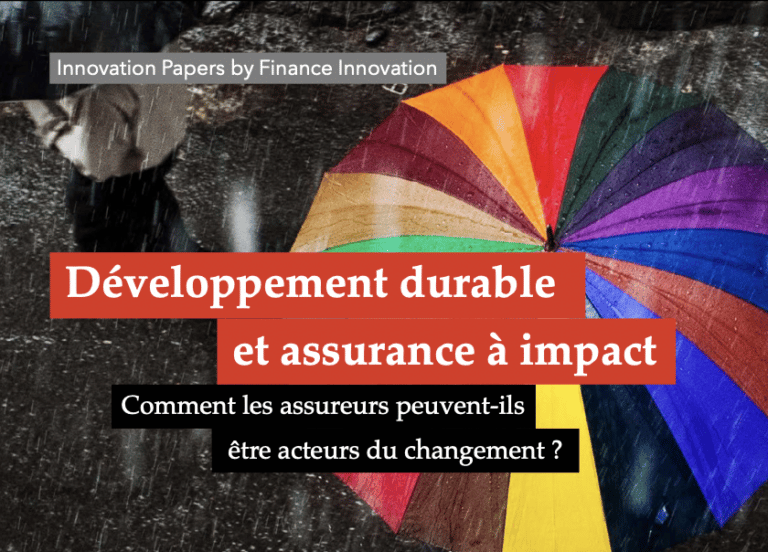 Innovation Papers by Finance Innovation

Développement durable et assurance à impact

Comment les assureurs peuvent-ils être acteurs du changement ?